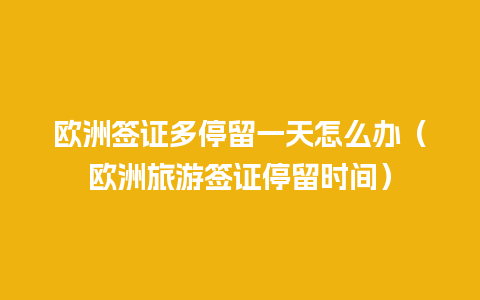 欧洲签证多停留一天怎么办（欧洲旅游签证停留时间）